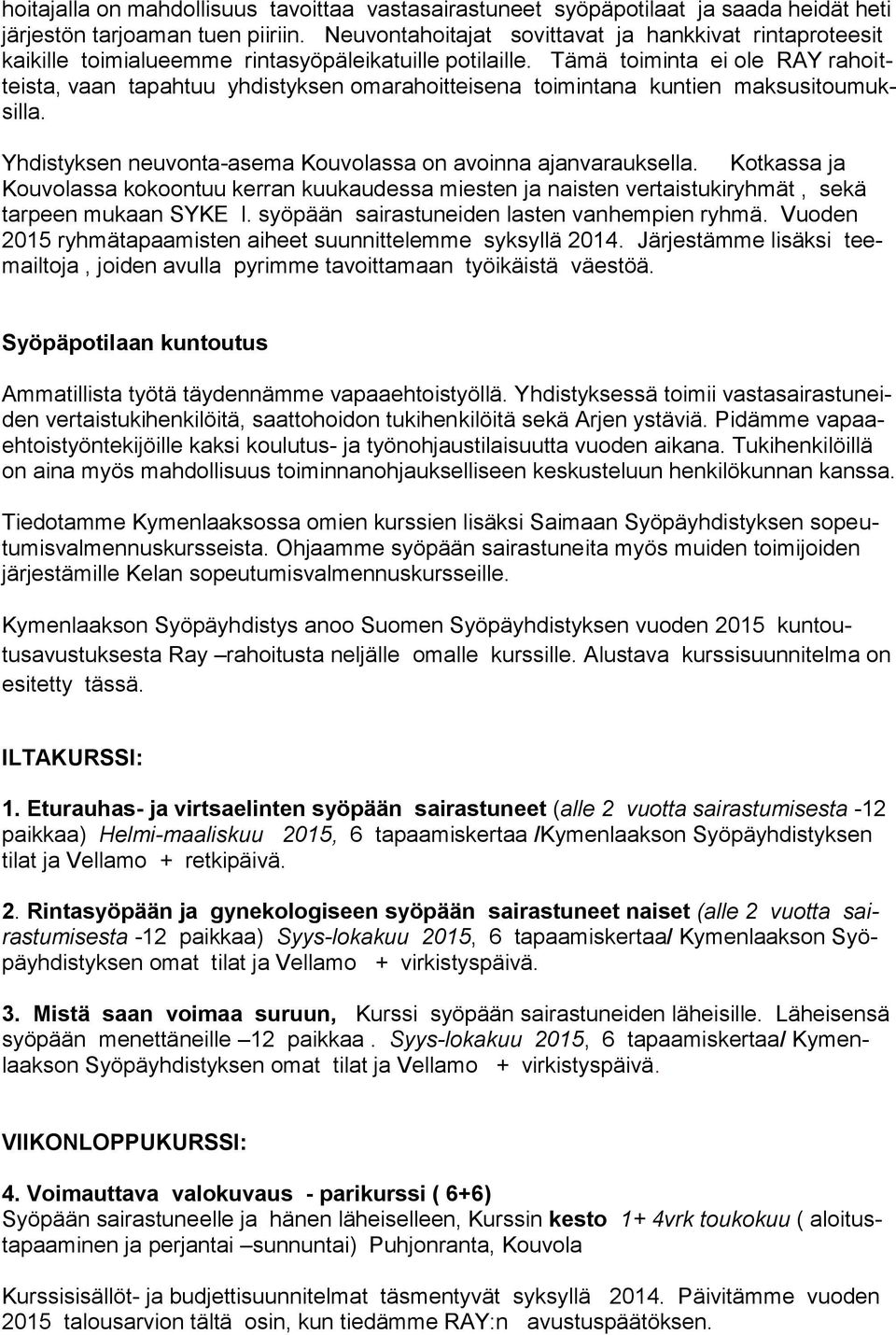 hoitajalla on mahdollisuus tavoittaa vastasairastuneet syöpäpotilaat ja saada heidät heti järjestön tarjoaman tuen piiriin. Neuvontahoitajat sovittavat ja hankkivat rintaproteesit kaikille toimialueemme rintasyöpäleikatuille potilaille. Tämä toiminta ei ole RAY rahoitteista, vaan tapahtuu yhdistyksen omarahoitteisena toimintana kuntien maksusitoumuksilla.

Yhdistyksen neuvonta-asema Kouvolassa on avoinna ajanvarauksella. Kotkassa ja Kouvolassa kokoontuu kerran kuukaudessa miesten ja naisten vertaistukiryhmät , sekä tarpeen mukaan SYKE l. syöpään sairastuneiden lasten vanhempien ryhmä. Vuoden 2015 ryhmätapaamisten aiheet suunnittelemme syksyllä 2014. Järjestämme lisäksi teemailtoja , joiden avulla pyrimme tavoittamaan työikäistä väestöä.

Syöpäpotilaan kuntoutus

Ammatillista työtä täydennämme vapaaehtoistyöllä. Yhdistyksessä toimii vastasairastuneiden vertaistukihenkilöitä, saattohoidon tukihenkilöitä sekä Arjen ystäviä. Pidämme vapaaehtoistyöntekijöille kaksi koulutus- ja työnohjaustilaisuutta vuoden aikana. Tukihenkilöillä on aina myös mahdollisuus toiminnanohjaukselliseen keskusteluun henkilökunnan kanssa.

Tiedotamme Kymenlaaksossa omien kurssien lisäksi Saimaan Syöpäyhdistyksen sopeutumisvalmennuskursseista. Ohjaamme syöpään sairastuneita myös muiden toimijoiden järjestämille Kelan sopeutumisvalmennuskursseille.

Kymenlaakson Syöpäyhdistys anoo Suomen Syöpäyhdistyksen vuoden 2015 kuntoutusavustuksesta Ray –rahoitusta neljälle omalle kurssille. Alustava kurssisuunnitelma on esitetty tässä.

ILTAKURSSI:

1. Eturauhas- ja virtsaelinten syöpään sairastuneet (alle 2 vuotta sairastumisesta -12 paikkaa) Helmi-maaliskuu 2015, 6 tapaamiskertaa /Kymenlaakson Syöpäyhdistyksen tilat ja Vellamo + retkipäivä.

2. Rintasyöpään ja gynekologiseen syöpään sairastuneet naiset (alle 2 vuotta sairastumisesta -12 paikkaa) Syys-lokakuu 2015, 6 tapaamiskertaa/ Kymenlaakson Syöpäyhdistyksen omat tilat ja Vellamo + virkistyspäivä.

3. Mistä saan voimaa suruun, Kurssi syöpään sairastuneiden läheisille. Läheisensä syöpään menettäneille –12 paikkaa . Syys-lokakuu 2015, 6 tapaamiskertaa/ Kymenlaakson Syöpäyhdistyksen omat tilat ja Vellamo + virkistyspäivä.

VIIKONLOPPUKURSSI:

4. Voimauttava valokuvaus - parikurssi ( 6+6)
Syöpään sairastuneelle ja hänen läheiselleen, Kurssin kesto 1+ 4vrk toukokuu ( aloitustapaaminen ja perjantai –sunnuntai) Puhjonranta, Kouvola

Kurssisisällöt- ja budjettisuunnitelmat täsmentyvät syksyllä 2014. Päivitämme vuoden 2015 talousarvion tältä osin, kun tiedämme RAY:n avustuspäätöksen.